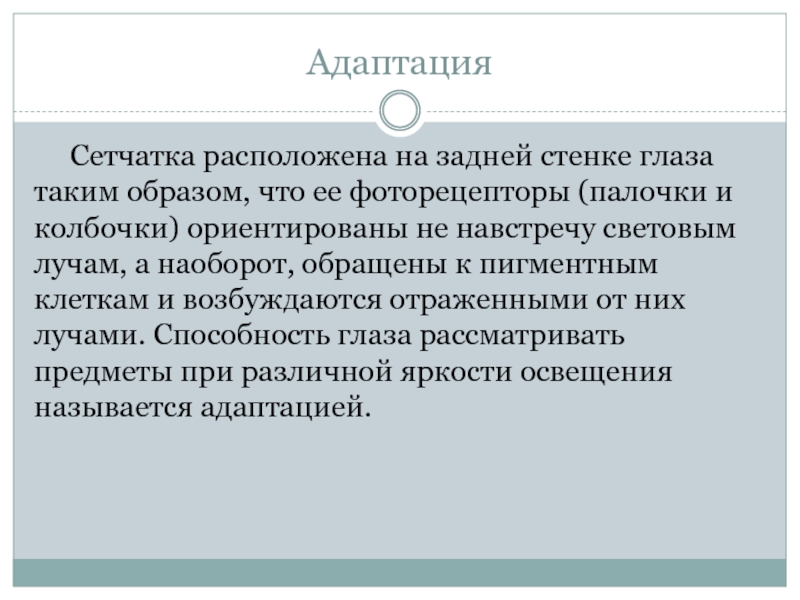 Адаптация

Сетчатка расположена на задней стенке глаза таким образом, что ее фоторецепторы (палочки и колбочки) ориентированы не навстречу световым лучам, а наоборот, обращены к пигментным клеткам и возбуждаются отраженными от них лучами. Способность глаза рассматривать предметы при различной яркости освещения называется адаптацией.